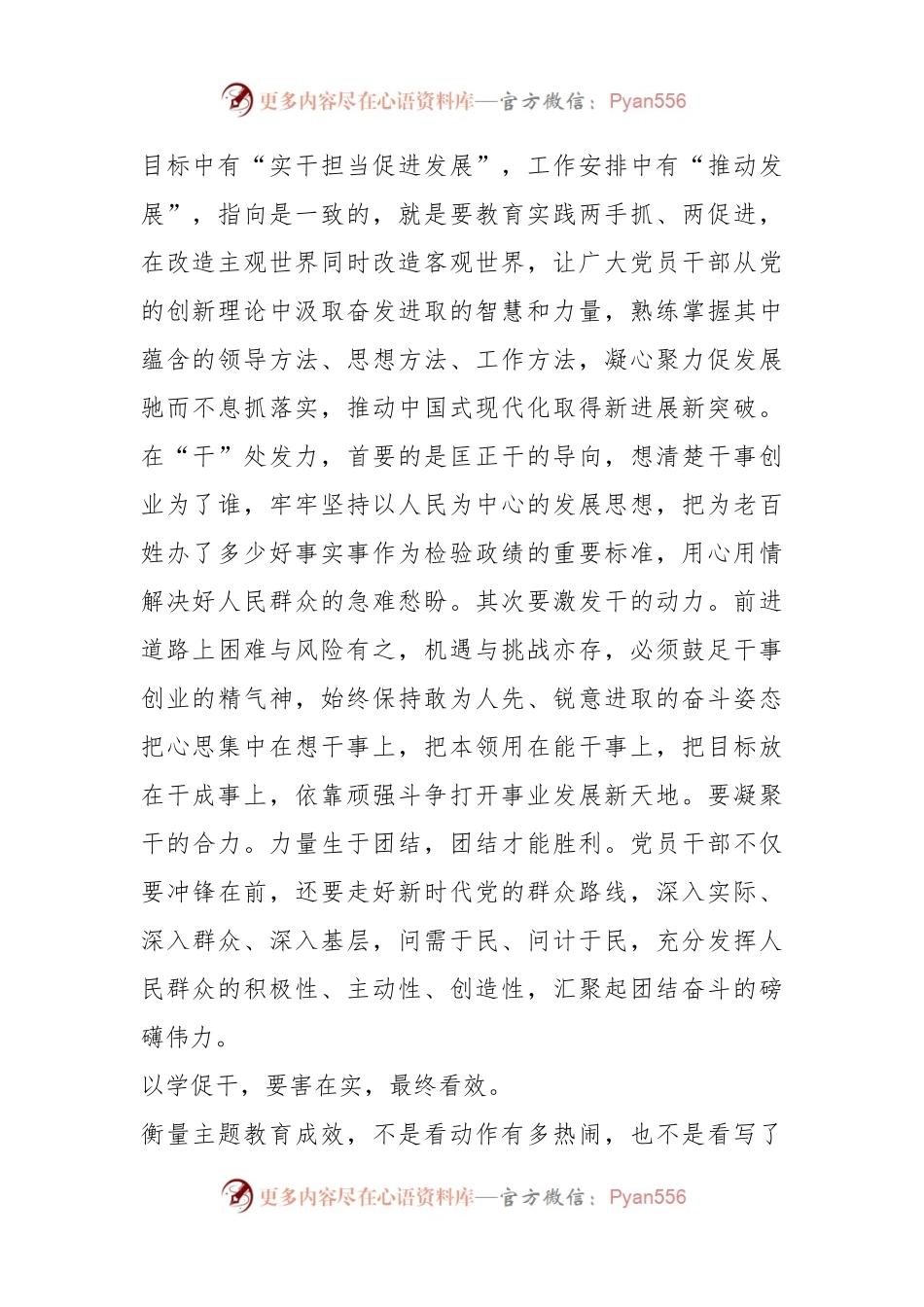 更多内容尽在心语资料库—官方微信：Pyan556

目标中有“实干担当促进发展”，工作安排中有“推动发展”，指向是一致的，就是要教育实践两手抓、两促进，在改造主观世界同时改造客观世界，让广大党员干部从党的创新理论中汲取奋发进取的智慧和力量，熟练掌握其中蕴含的领导方法、思想方法、工作方法，凝心聚力促发展驰而不息抓落实，推动中国式现代化取得新进展新突破。在“干”处发力，首要的是匡正干的导向，想清楚干事创业为了谁，牢牢坚持以人民为中心的发展思想，把为老百姓办了多少好事实事作为检验政绩的重要标准，用心用情解决好人民群众的急难愁盼。其次要激发干的动力。前进道路上困难与风险有之，机遇与挑战亦存，必须鼓足干事创业的精气神，始终保持敢为人先、锐意进取的奋斗姿态把心思集中在想干事上，把本领用在能干事上，把目标放在干成事上，依靠顽强斗争打开事业发展新天地。要凝聚干的合力。力量生于团结，团结才能胜利。党员干部不仅要冲锋在前，还要走好新时代党的群众路线，深入实际、深入群众、深入基层，问需于民、问计于民，充分发挥人民群众的积极性、主动性、创造性，汇聚起团结奋斗的磅礴伟力。

以学促干，要害在实，最终看效。

衡量主题教育成效，不是看动作有多热闹，也不是看写了

更多内容尽在心语资料库—官方微信：Pyan556